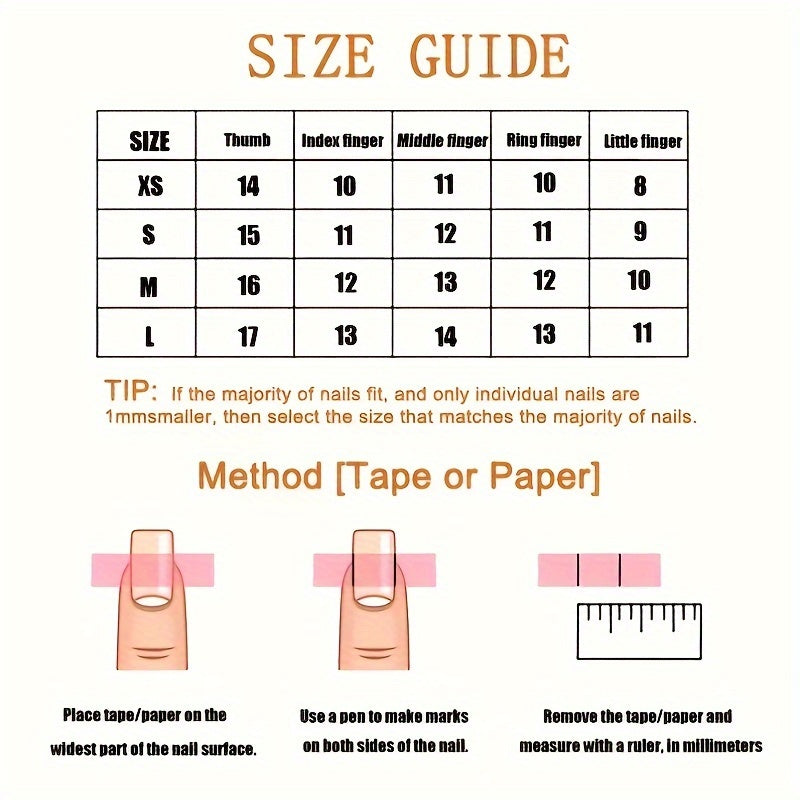 SIZE GUIDE

| SIZE | Thumb | Index finger | Middle finger | Ring finger | Little finger |
|---|---|---|---|---|---|
| XS | 14 | 10 | 11 | 10 | 8 |
| S | 15 | 11 | 12 | 11 | 9 |
| M | 16 | 12 | 13 | 12 | 10 |
| L | 17 | 13 | 14 | 13 | 11 |

TIP: If the majority of nails fit, and only individual nails are 1mmsmaller, then select the size that matches the majority of nails.

Method [Tape or Paper]

Place tape/paper on the widest part of the nail surface.

Use a pen to make marks on both sides of the nail.

Remove the tape/paper and measure with a ruler, in millimeters